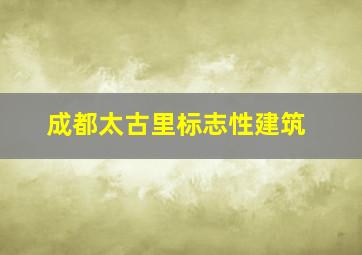 成都太古里标志性建筑